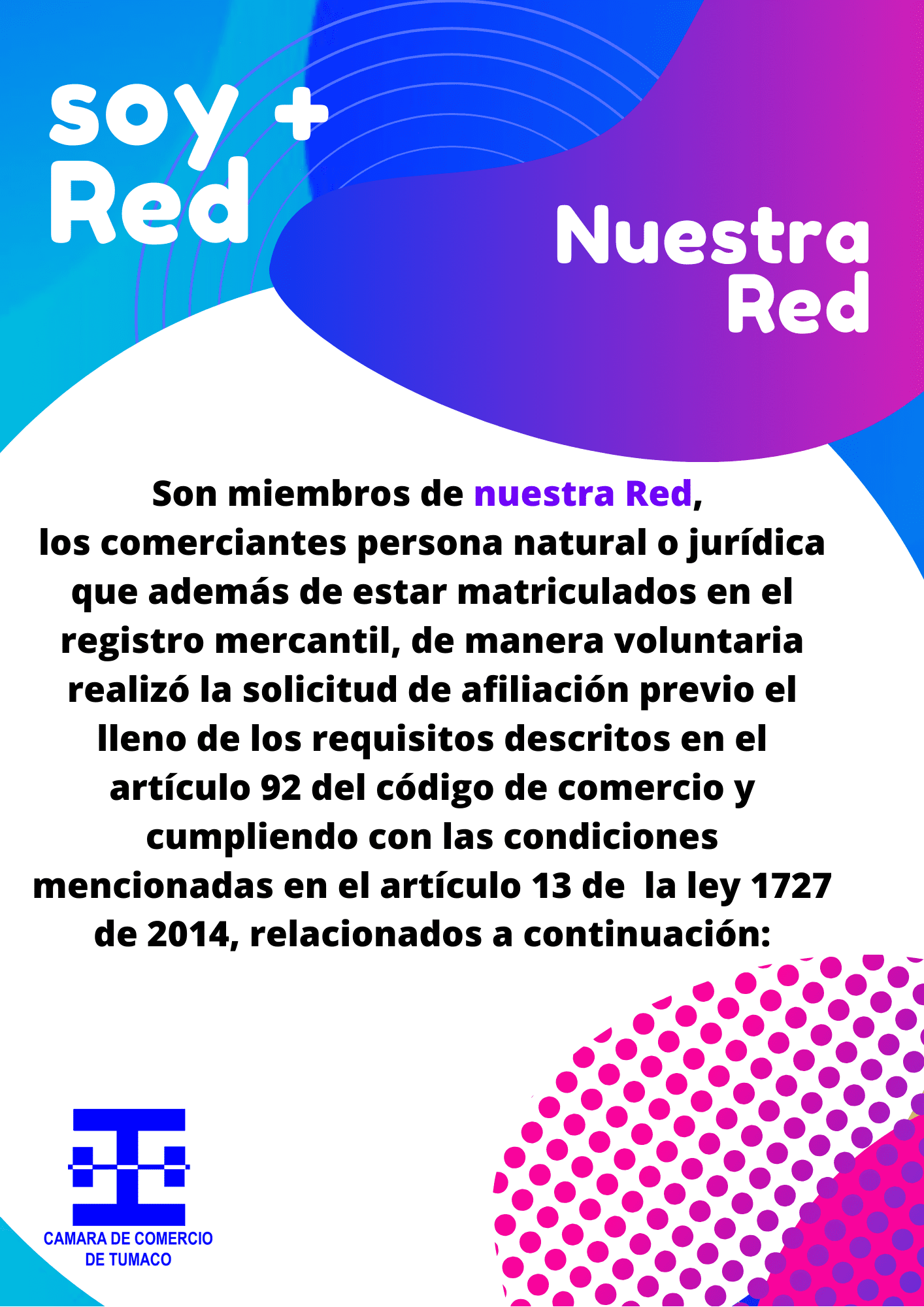 soy +
Red

Nuestra
Red

Son miembros de nuestra Red, los comerciantes persona natural o jurídica que además de estar matriculados en el registro mercantil, de manera voluntaria realizó la solicitud de afiliación previo el lleno de los requisitos descritos en el artículo 92 del código de comercio y cumpliendo con las condiciones mencionadas en el artículo 13 de la ley 1727 de 2014, relacionados a continuación:

CAMARA DE COMERCIO
DE TUMACO